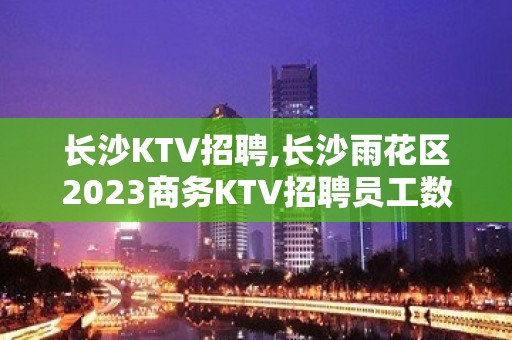 长沙KTV招聘,长沙雨花区2023商务KTV招聘员工数